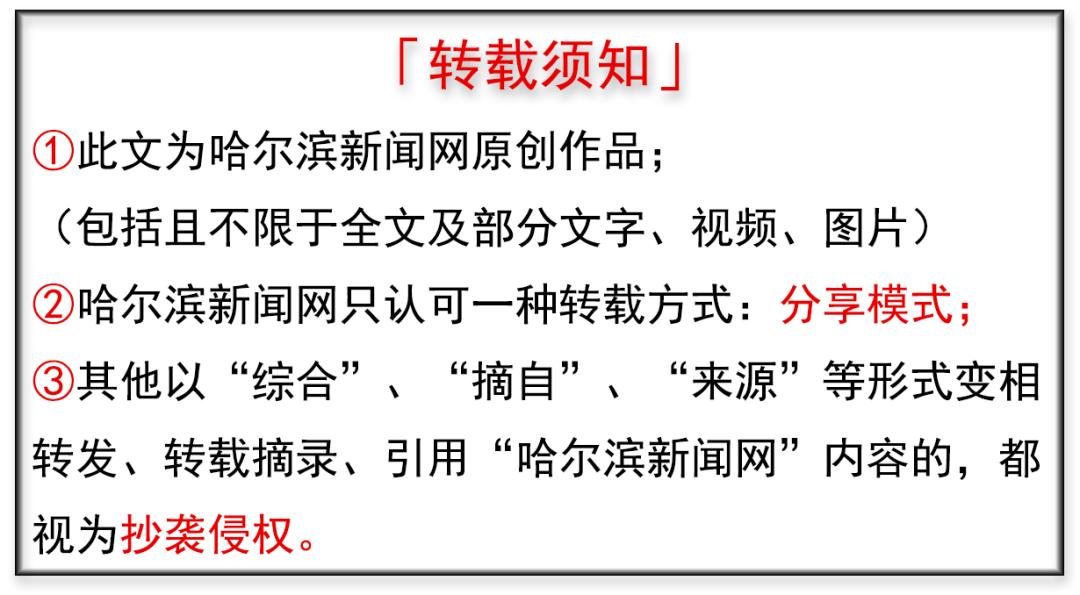 「转载须知」

①此文为哈尔滨新闻网原创作品；
（包括且不限于全文及部分文字、视频、图片）

②哈尔滨新闻网只认可一种转载方式：分享模式；

③其他以“综合”、“摘自”、“来源”等形式变相转发、转载摘录、引用“哈尔滨新闻网”内容的，都视为抄袭侵权。